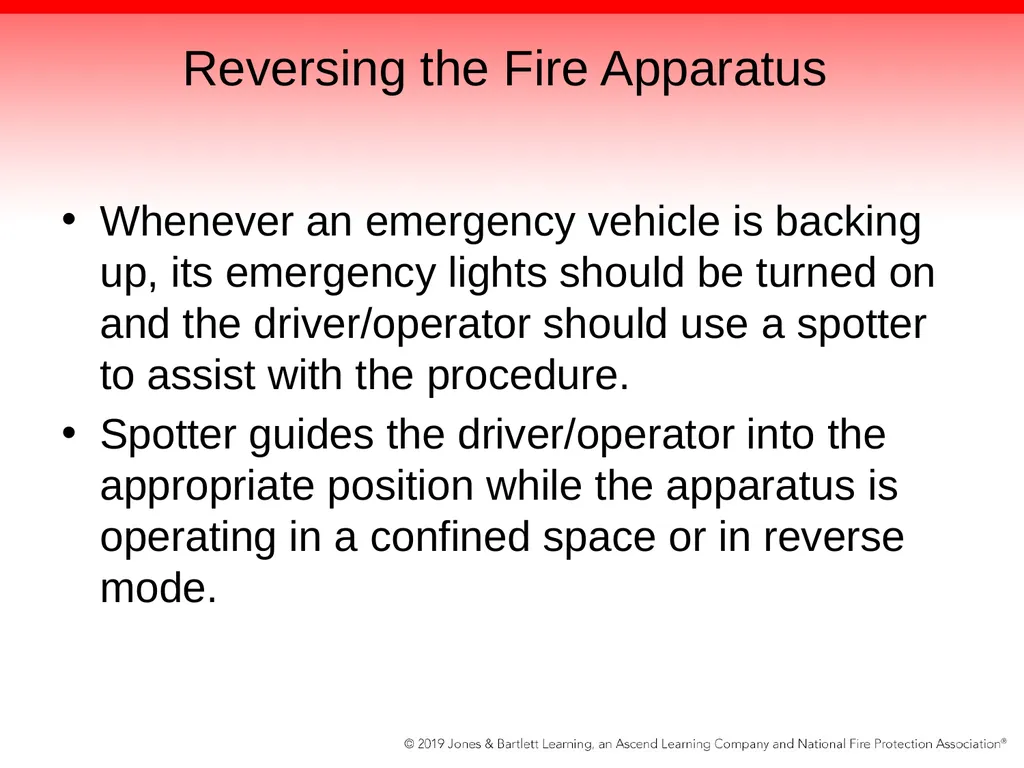 Reversing the Fire Apparatus

• Whenever an emergency vehicle is backing up, its emergency lights should be turned on and the driver/operator should use a spotter to assist with the procedure.

• Spotter guides the driver/operator into the appropriate position while the apparatus is operating in a confined space or in reverse mode.

© 2019 Jones & Bartlett Learning, an Ascend Learning Company and National Fire Protection Association®